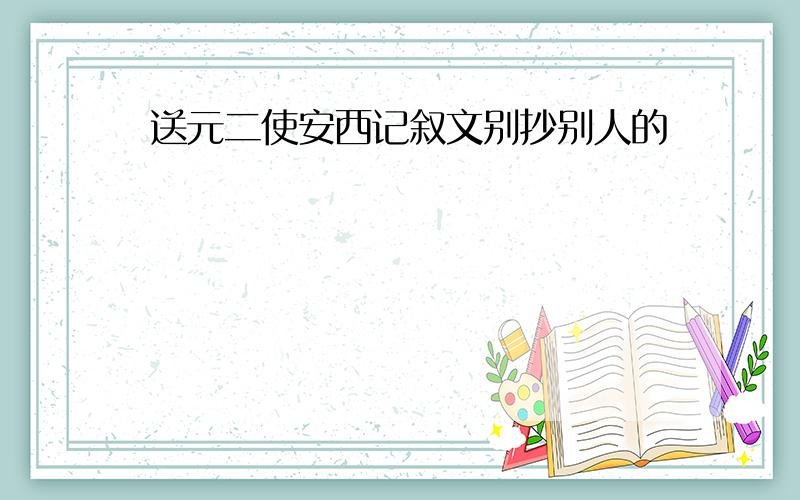 送元二使安西记叙文别抄别人的